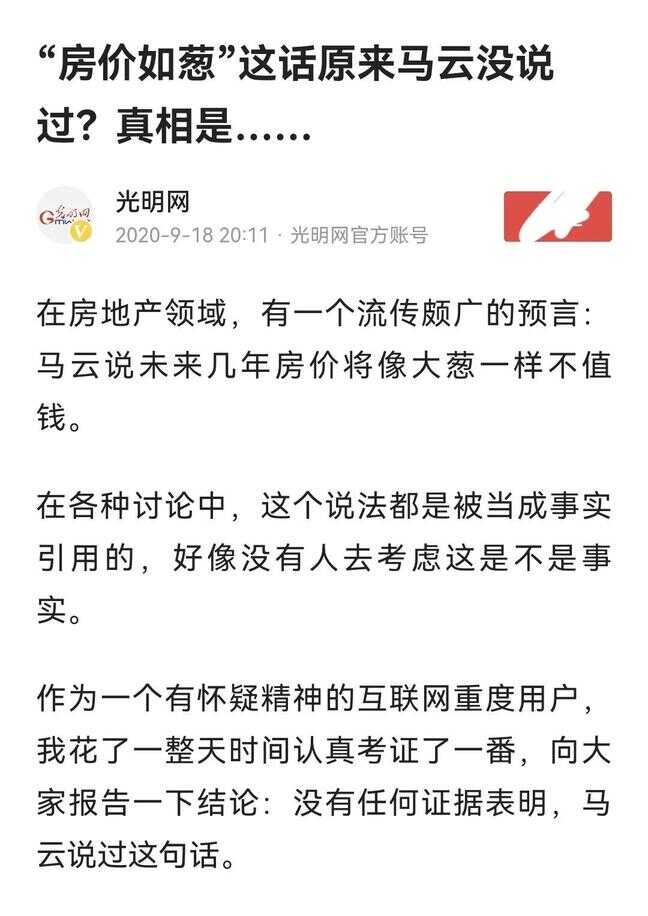 “房价如葱”这话原来马云没说过？真相是……

光明网
2020-9-18 20:11 · 光明网官方账号

在房地产领域，有一个流传颇广的预言：马云说未来几年房价将像大葱一样不值钱。

在各种讨论中，这个说法都是被当成事实引用的，好像没有人去考虑这是不是事实。

作为一个有怀疑精神的互联网重度用户，我花了一整天时间认真考证了一番，向大家报告一下结论：没有任何证据表明，马云说过这句话。